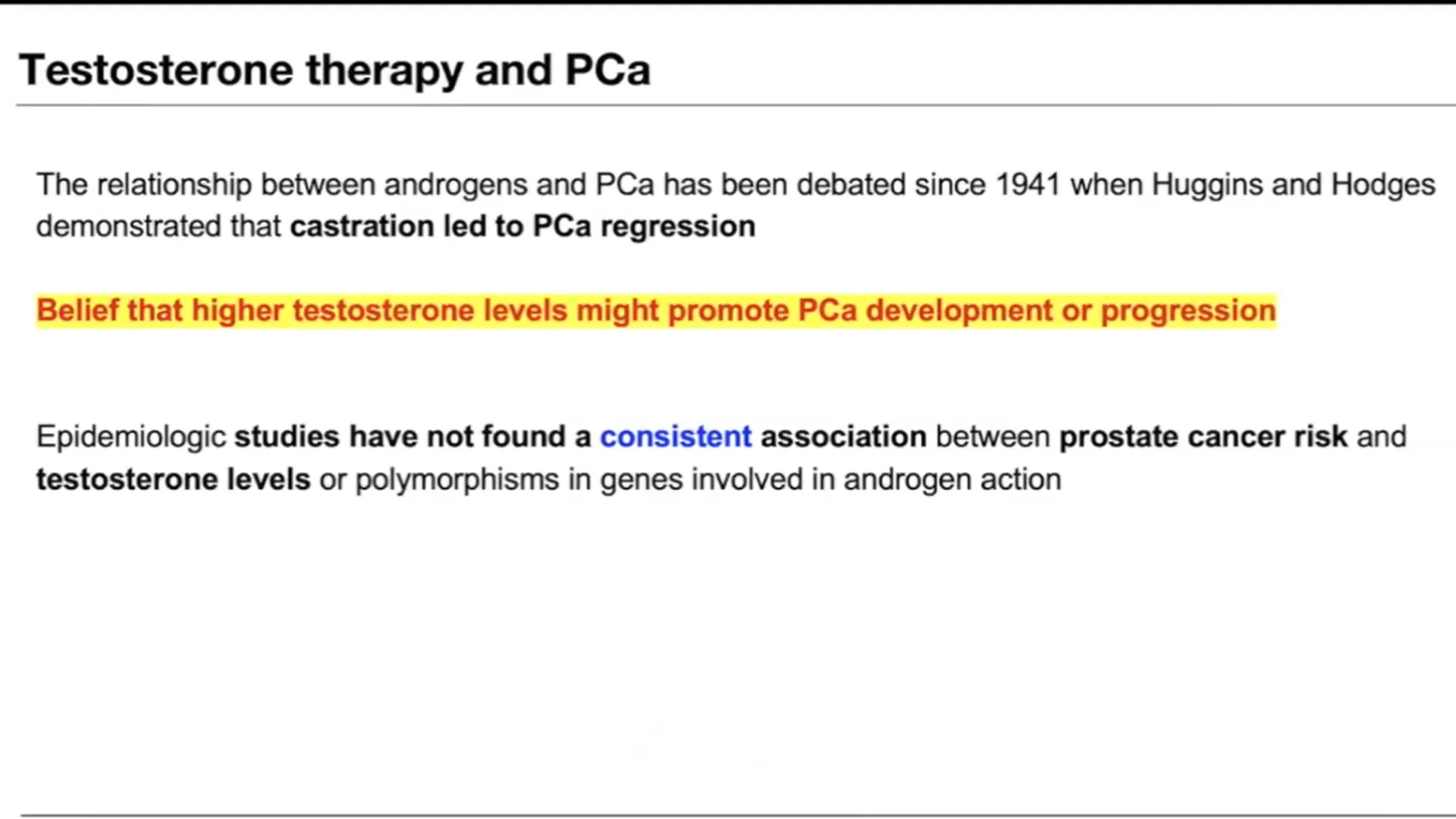 Testosterone therapy and PCa

The relationship between androgens and PCa has been debated since 1941 when Huggins and Hodges demonstrated that castration led to PCa regression

Belief that higher testosterone levels might promote PCa development or progression

Epidemiologic studies have not found a consistent association between prostate cancer risk and testosterone levels or polymorphisms in genes involved in androgen action